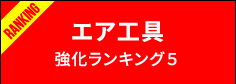 RANKING

エア工具

強化ランキング５